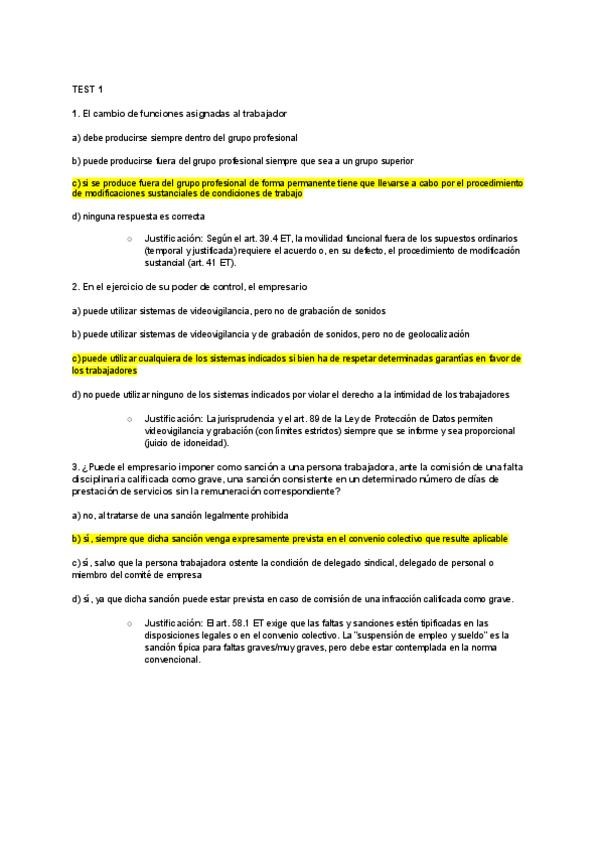 TEST 1

1. El cambio de funciones asignadas al trabajador

a) debe producirse siempre dentro del grupo profesional

b) puede producirse fuera del grupo profesional siempre que sea a un grupo superior

c) si se produce fuera del grupo profesional de forma permanente tiene que llevarse a cabo por el procedimiento de modificaciones sustanciales de condiciones de trabajo

d) ninguna respuesta es correcta

○ Justificación: Según el art. 39.4 ET, la movilidad funcional fuera de los supuestos ordinarios (temporal y justificada) requiere el acuerdo o, en su defecto, el procedimiento de modificación sustancial (art. 41 ET).

2. En el ejercicio de su poder de control, el empresario

a) puede utilizar sistemas de videovigilancia, pero no de grabación de sonidos

b) puede utilizar sistemas de videovigilancia y de grabación de sonidos, pero no de geolocalización

c) puede utilizar cualquiera de los sistemas indicados si bien ha de respetar determinadas garantías en favor de los trabajadores

d) no puede utilizar ninguno de los sistemas indicados por violar el derecho a la intimidad de los trabajadores

○ Justificación: La jurisprudencia y el art. 89 de la Ley de Protección de Datos permiten videovigilancia y grabación (con límites estrictos) siempre que se informe y sea proporcional (juicio de idoneidad).

3. ¿Puede el empresario imponer como sanción a una persona trabajadora, ante la comisión de una falta disciplinaria calificada como grave, una sanción consistente en un determinado número de días de prestación de servicios sin la remuneración correspondiente?

a) no, al tratarse de una sanción legalmente prohibida

b) sí, siempre que dicha sanción venga expresamente prevista en el convenio colectivo que resulte aplicable

c) sí, salvo que la persona trabajadora ostente la condición de delegado sindical, delegado de personal o miembro del comité de empresa

d) sí, ya que dicha sanción puede estar prevista en caso de comisión de una infracción calificada como grave.

○ Justificación: El art. 58.1 ET exige que las faltas y sanciones estén tipificadas en las disposiciones legales o en el convenio colectivo. La "suspensión de empleo y sueldo" es la sanción típica para faltas graves/muy graves, pero debe estar contemplada en la norma convencional.